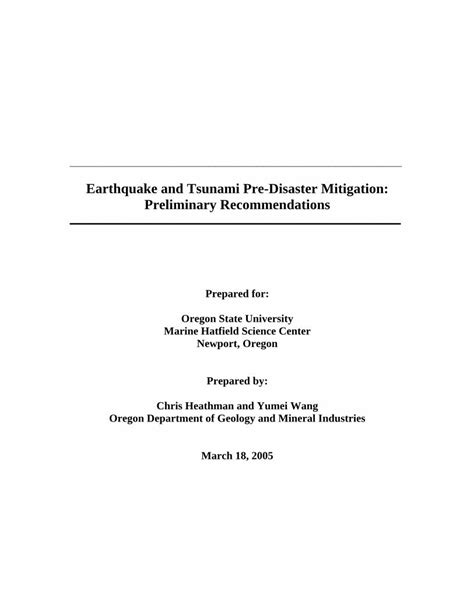 Earthquake and Tsunami Pre-Disaster Mitigation: Preliminary Recommendations

Prepared for:

Oregon State University
Marine Hatfield Science Center
Newport, Oregon

Prepared by:

Chris Heathman and Yumei Wang
Oregon Department of Geology and Mineral Industries

March 18, 2005